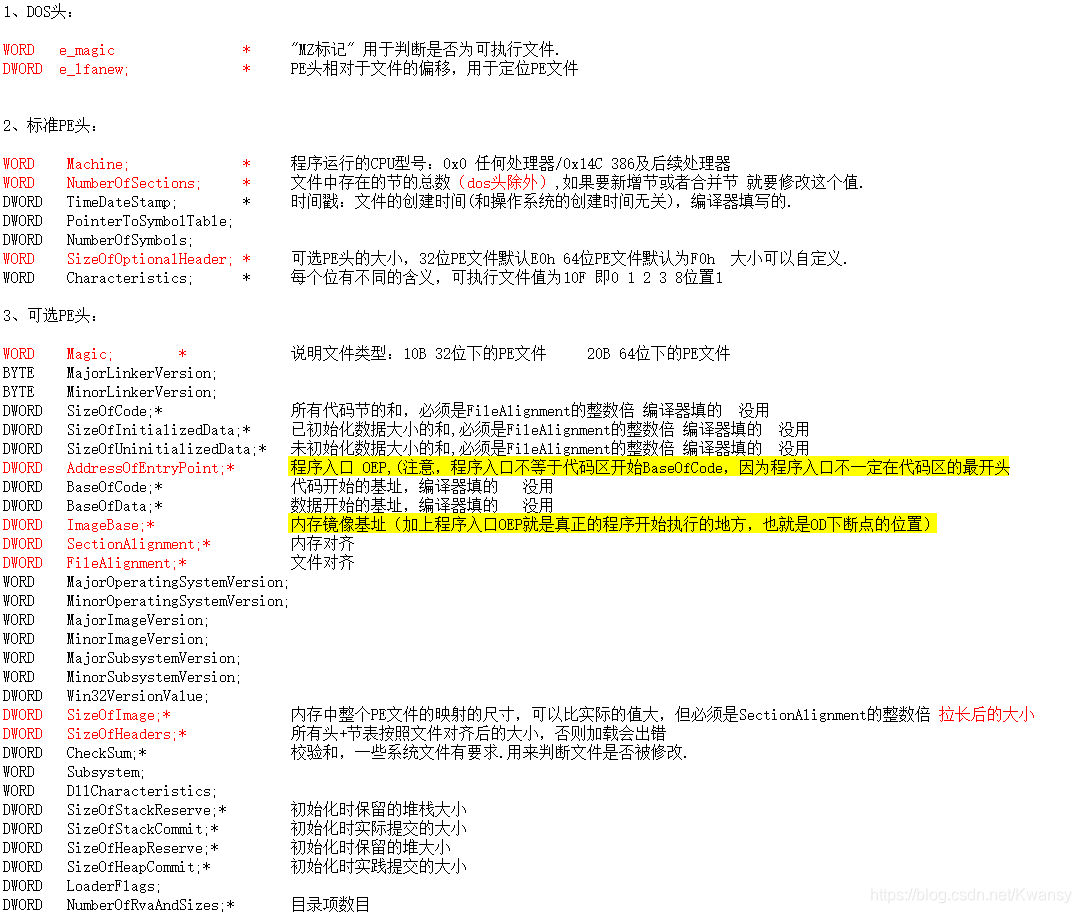 1、DOS头：

WORD　e_magic　*　"MZ标记" 用于判断是否为可执行文件.
DWORD　e_lfanew;　*　PE头相对于文件的偏移，用于定位PE文件

2、标准PE头：

WORD　Machine;　*　程序运行的CPU型号：0x0 任何处理器/0x14C 386及后续处理器
WORD　NumberOfSections;　*　文件中存在的节的总数（dos头除外），如果要新增节或者合并节 就要修改这个值.
DWORD　TimeDateStamp;　*　时间戳：文件的创建时间(和操作系统的创建时间无关)，编译器填写的.
DWORD　PointerToSymbolTable;
DWORD　NumberOfSymbols;
WORD　SizeOfOptionalHeader;　*　可选PE头的大小，32位PE文件默认E0h 64位PE文件默认为F0h　大小可以自定义.
WORD　Characteristics;　*　每个位有不同的含义，可执行文件值为10F 即0 1 2 3 8位置1

3、可选PE头：

WORD　Magic;　*　说明文件类型：10B 32位下的PE文件　20B 64位下的PE文件
BYTE　MajorLinkerVersion;
BYTE　MinorLinkerVersion;
DWORD　SizeOfCode;*　所有代码节的和，必须是FileAlignment的整数倍 编译器填的　没用
DWORD　SizeOfInitializedData;*　已初始化数据大小的和,必须是FileAlignment的整数倍 编译器填的　没用
DWORD　SizeOfUninitializedData;*　未初始化数据大小的和,必须是FileAlignment的整数倍 编译器填的　没用
DWORD　AddressOfEntryPoint;*　程序入口 OEP,(注意，程序入口不等于代码区开始BaseOfCode，因为程序入口不一定在代码区的最开头
DWORD　BaseOfCode;*　代码开始的基址，编译器填的　没用
DWORD　BaseOfData;*　数据开始的基址，编译器填的　没用
DWORD　ImageBase;*　内存镜像基址（加上程序入口OEP就是真正的程序开始执行的地方，也就是OD下断点的位置）
DWORD　SectionAlignment;*　内存对齐
DWORD　FileAlignment;*　文件对齐
WORD　MajorOperatingSystemVersion;
WORD　MinorOperatingSystemVersion;
WORD　MajorImageVersion;
WORD　MinorImageVersion;
WORD　MajorSubsystemVersion;
WORD　MinorSubsystemVersion;
DWORD　Win32VersionValue;
DWORD　SizeOfImage;*　内存中整个PE文件的映射的尺寸，可以比实际的值大，但必须是SectionAlignment的整数倍 拉长后的大小
DWORD　SizeOfHeaders;*　所有头+节表按照文件对齐后的大小，否则加载会出错
DWORD　CheckSum;*　校验和，一些系统文件有要求.用来判断文件是否被修改.
WORD　Subsystem;
WORD　DllCharacteristics;
DWORD　SizeOfStackReserve;*　初始化时保留的堆栈大小
DWORD　SizeOfStackCommit;*　初始化时实际提交的大小
DWORD　SizeOfHeapReserve;*　初始化时保留的堆大小
DWORD　SizeOfHeapCommit;*　初始化时实践提交的大小
DWORD　LoaderFlags;
DWORD　NumberOfRvaAndSizes;*　目录项数目

https://blog.csdn.net/Kwansy